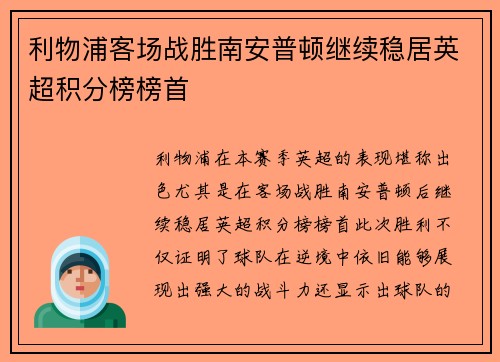 利物浦客场战胜南安普顿继续稳居英超积分榜榜首

利物浦在本赛季英超的表现堪称出色尤其是在客场战胜南安普顿后继续稳居英超积分榜榜首此次胜利不仅证明了球队在逆境中依旧能够展现出强大的战斗力还显示出球队的